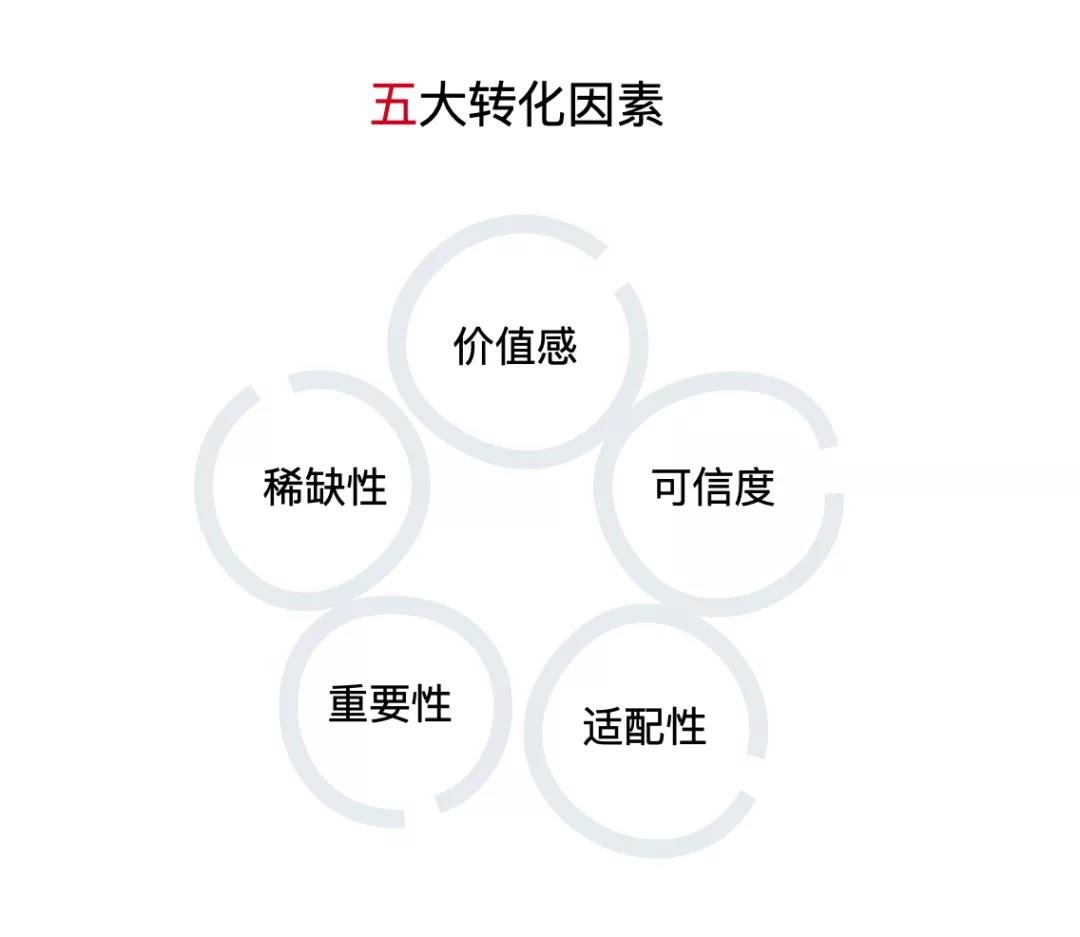 五大转化因素

价值感

稀缺性

可信度

重要性

适配性